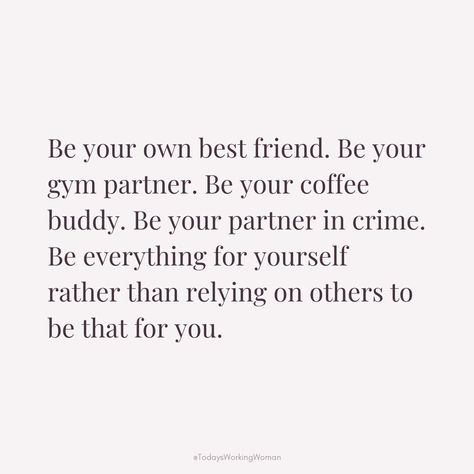 Be your own best friend. Be your gym partner. Be your coffee buddy. Be your partner in crime. Be everything for yourself rather than relying on others to be that for you.

#TodaysWorkingWoman